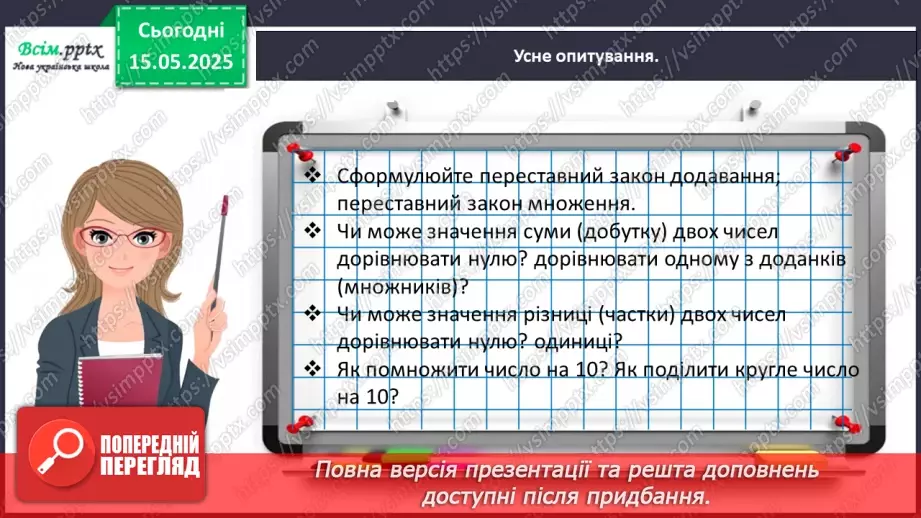 Всім.pptx
Нова українська школа

Сьогодні
15.05.2025

Усне опитування.

❖ Сформулюйте переставний закон додавання; переставний закон множення.
❖ Чи може значення суми (добутку) двох чисел дорівнювати нулю? дорівнювати одному з доданків (множників)?
❖ Чи може значення різниці (частки) двох чисел дорівнювати нулю? одиниці?
❖ Як помножити число на 10? Як поділити кругле число на 10?

ПОПЕРЕДНІЙ ПЕРЕГЛЯД

Повна версія презентації та решта доповнень доступні після придбання.

https://vsimpptx.com